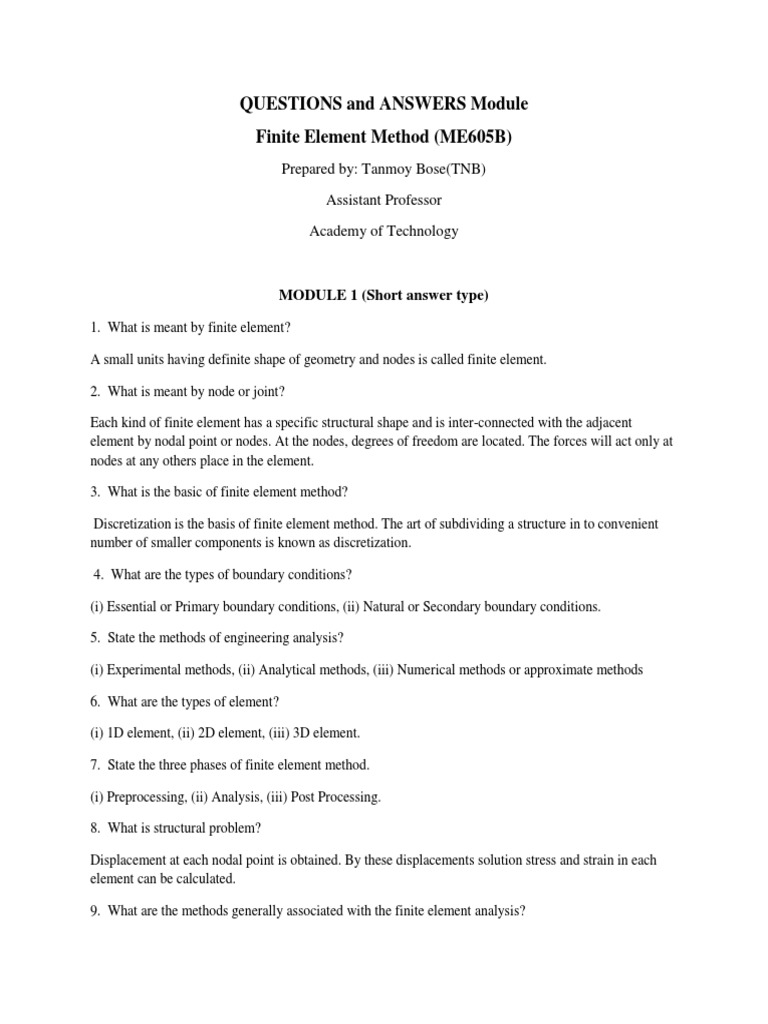 QUESTIONS and ANSWERS Module

Finite Element Method (ME605B)

Prepared by: Tanmoy Bose(TNB)

Assistant Professor

Academy of Technology

MODULE 1 (Short answer type)

1. What is meant by finite element?

A small units having definite shape of geometry and nodes is called finite element.

2. What is meant by node or joint?

Each kind of finite element has a specific structural shape and is inter-connected with the adjacent element by nodal point or nodes. At the nodes, degrees of freedom are located. The forces will act only at nodes at any others place in the element.

3. What is the basic of finite element method?

Discretization is the basis of finite element method. The art of subdividing a structure in to convenient number of smaller components is known as discretization.

4. What are the types of boundary conditions?

(i) Essential or Primary boundary conditions, (ii) Natural or Secondary boundary conditions.

5. State the methods of engineering analysis?

(i) Experimental methods, (ii) Analytical methods, (iii) Numerical methods or approximate methods

6. What are the types of element?

(i) 1D element, (ii) 2D element, (iii) 3D element.

7. State the three phases of finite element method.

(i) Preprocessing, (ii) Analysis, (iii) Post Processing.

8. What is structural problem?

Displacement at each nodal point is obtained. By these displacements solution stress and strain in each element can be calculated.

9. What are the methods generally associated with the finite element analysis?